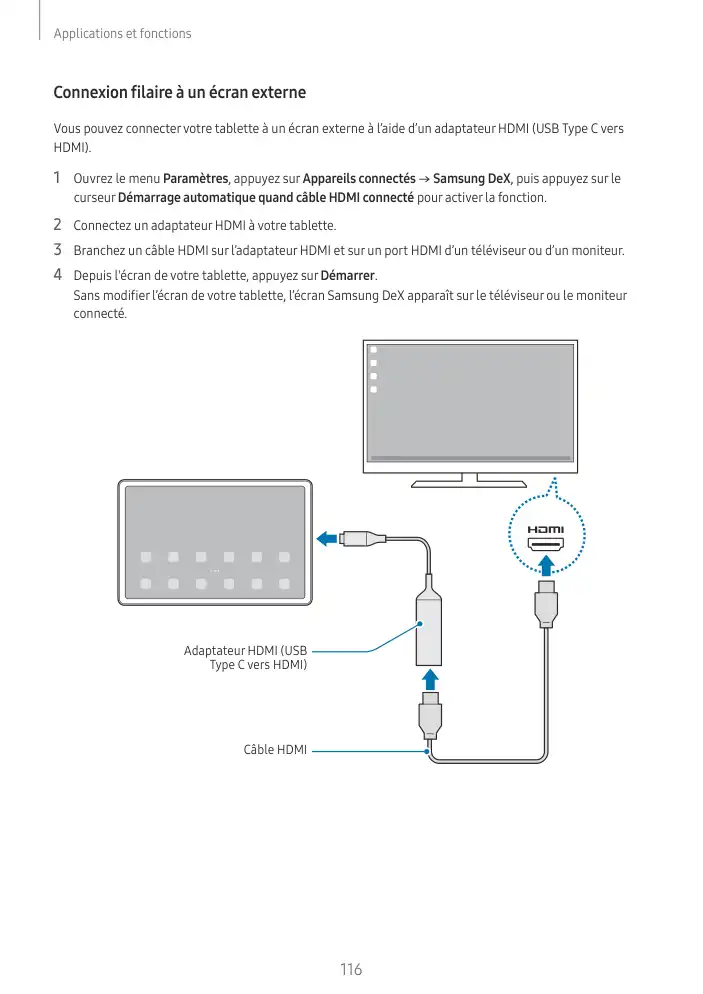 Applications et fonctions

Connexion filaire à un écran externe

Vous pouvez connecter votre tablette à un écran externe à l'aide d'un adaptateur HDMI (USB Type C vers HDMI).

1 Ouvrez le menu Paramètres, appuyez sur Appareils connectés → Samsung DeX, puis appuyez sur le curseur Démarrage automatique quand câble HDMI connecté pour activer la fonction.

2 Connectez un adaptateur HDMI à votre tablette.

3 Branchez un câble HDMI sur l'adaptateur HDMI et sur un port HDMI d'un téléviseur ou d'un moniteur.

4 Depuis l'écran de votre tablette, appuyez sur Démarrer.
Sans modifier l'écran de votre tablette, l'écran Samsung DeX apparaît sur le téléviseur ou le moniteur connecté.

HDMI

Adaptateur HDMI (USB Type C vers HDMI)

Câble HDMI

116